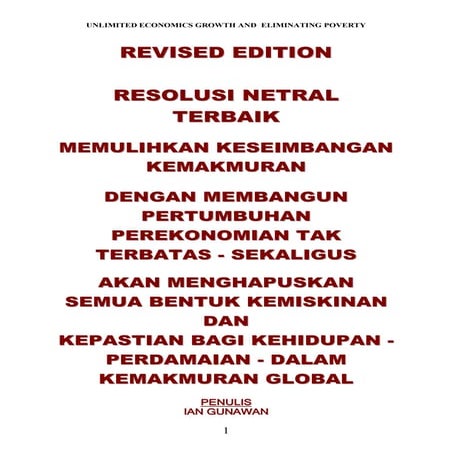 UNLIMITED ECONOMICS GROWTH AND ELIMINATING POVERTY

REVISED EDITION

RESOLUSI NETRAL TERBAIK

MEMULIHKAN KESEIMBANGAN KEMAKMURAN

DENGAN MEMBANGUN PERTUMBUHAN PEREKONOMIAN TAK TERBATAS - SEKALIGUS

AKAN MENGHAPUSKAN SEMUA BENTUK KEMISKINAN DAN KEPASTIAN BAGI KEHIDUPAN - PERDAMAIAN - DALAM KEMAKMURAN GLOBAL

PENULIS
IAN GUNAWAN

1